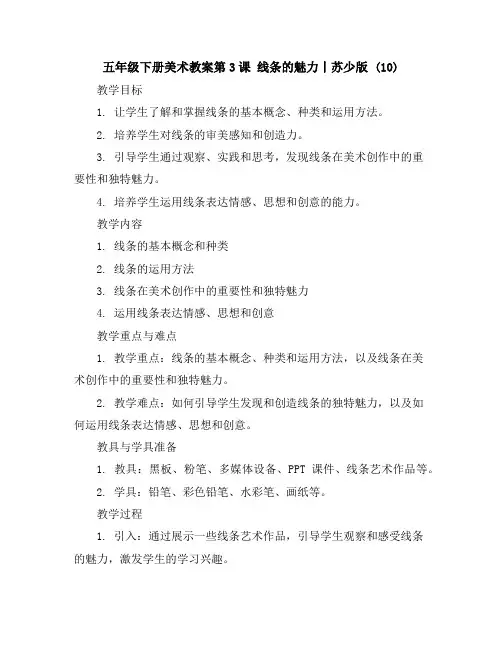 五年级下册美术教案第 3 课 线条的魅力丨苏少版 (10)

教学目标

1. 让学生了解和掌握线条的基本概念、种类和运用方法。

2. 培养学生对线条的审美感知和创造力。

3. 引导学生通过观察、实践和思考，发现线条在美术创作中的重要性和独特魅力。

4. 培养学生运用线条表达情感、思想和创意的能力。

教学内容

1. 线条的基本概念和种类

2. 线条的运用方法

3. 线条在美术创作中的重要性和独特魅力

4. 运用线条表达情感、思想和创意

教学重点与难点

1. 教学重点：线条的基本概念、种类和运用方法，以及线条在美术创作中的重要性和独特魅力。

2. 教学难点：如何引导学生发现和创造线条的独特魅力，以及如何运用线条表达情感、思想和创意。

教具与学具准备

1. 教具：黑板、粉笔、多媒体设备、PPT 课件、线条艺术作品等。

2. 学具：铅笔、彩色铅笔、水彩笔、画纸等。

教学过程

1. 引入：通过展示一些线条艺术作品，引导学生观察和感受线条的魅力，激发学生的学习兴趣。